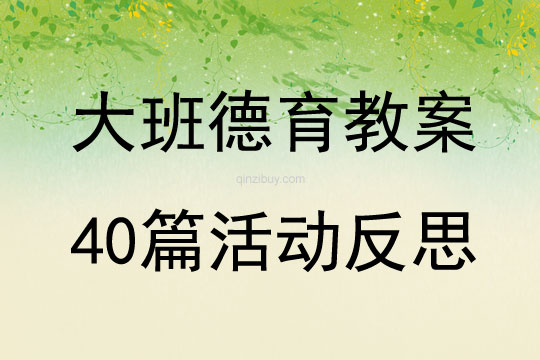 大班德育教案

qinzibuy.com

40篇活动反思